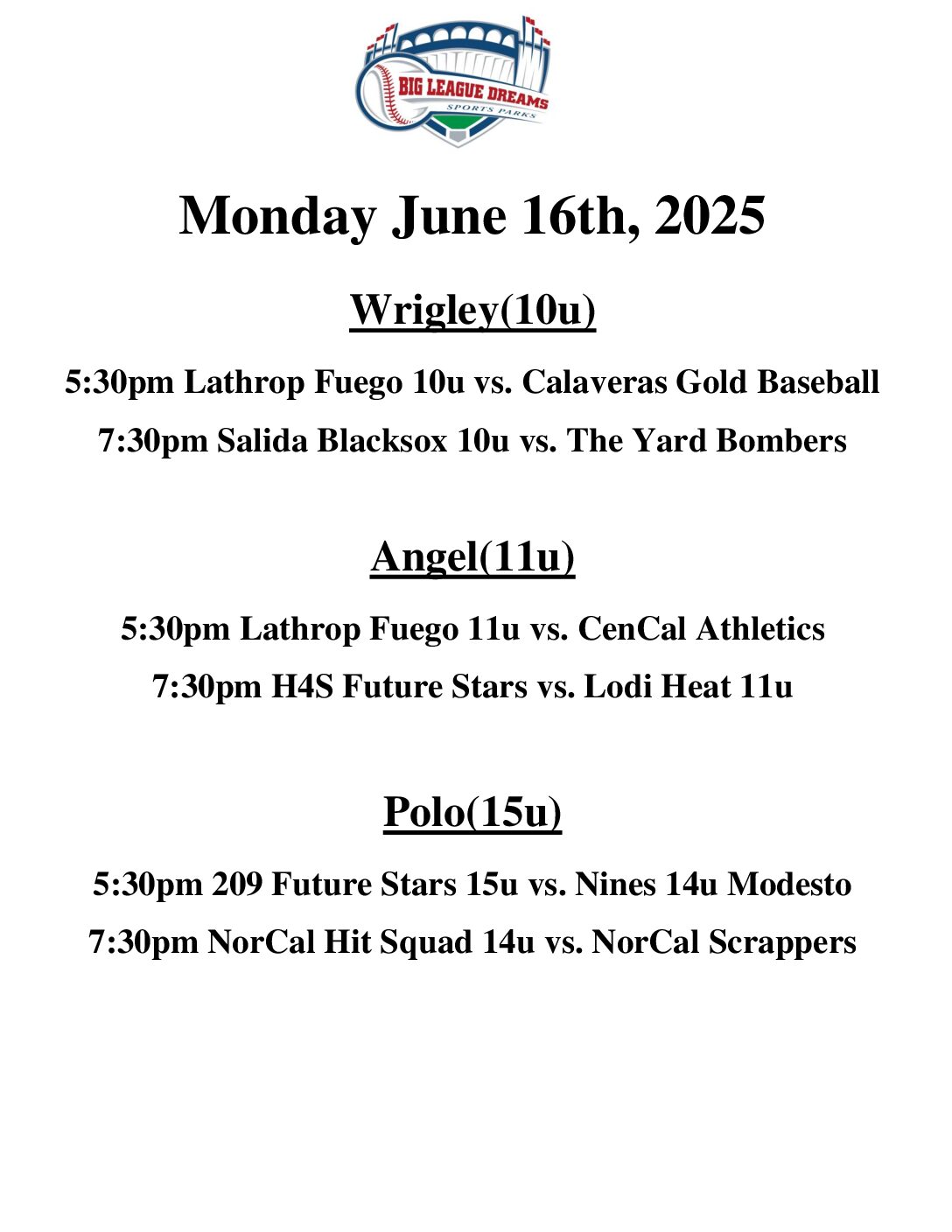 BIG LEAGUE DREAMS
SPORTS PARKS

Monday June 16th, 2025

Wrigley(10u)

5:30pm Lathrop Fuego 10u vs. Calaveras Gold Baseball

7:30pm Salida Blacksox 10u vs. The Yard Bombers

Angel(11u)

5:30pm Lathrop Fuego 11u vs. CenCal Athletics

7:30pm H4S Future Stars vs. Lodi Heat 11u

Polo(15u)

5:30pm 209 Future Stars 15u vs. Nines 14u Modesto

7:30pm NorCal Hit Squad 14u vs. NorCal Scrappers